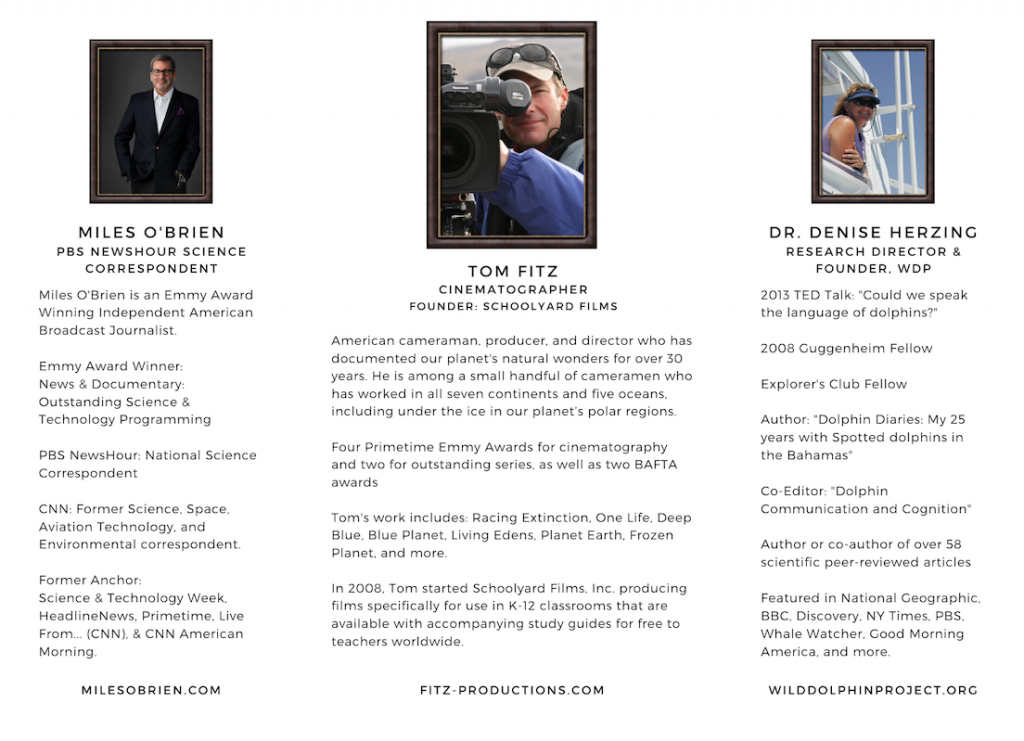 MILES O'BRIEN
PBS NEWSHOUR SCIENCE CORRESPONDENT

Miles O'Brien is an Emmy Award Winning Independent American Broadcast Journalist.

Emmy Award Winner:
News & Documentary:
Outstanding Science & Technology Programming

PBS NewsHour: National Science Correspondent

CNN: Former Science, Space, Aviation Technology, and Environmental correspondent.

Former Anchor:
Science & Technology Week, HeadlineNews, Primetime, Live From... (CNN), & CNN American Morning.

MILESOBRIEN.COM

TOM FITZ
CINEMATOGRAPHER
FOUNDER: SCHOOLYARD FILMS

American cameraman, producer, and director who has documented our planet's natural wonders for over 30 years. He is among a small handful of cameramen who has worked in all seven continents and five oceans, including under the ice in our planet's polar regions.

Four Primetime Emmy Awards for cinematography and two for outstanding series, as well as two BAFTA awards

Tom's work includes: Racing Extinction, One Life, Deep Blue, Blue Planet, Living Edens, Planet Earth, Frozen Planet, and more.

In 2008, Tom started Schoolyard Films, Inc. producing films specifically for use in K-12 classrooms that are available with accompanying study guides for free to teachers worldwide.

FITZ-PRODUCTIONS.COM

DR. DENISE HERZING
RESEARCH DIRECTOR & FOUNDER, WDP

2013 TED Talk: "Could we speak the language of dolphins?"

2008 Guggenheim Fellow

Explorer's Club Fellow

Author: "Dolphin Diaries: My 25 years with Spotted dolphins in the Bahamas"

Co-Editor: "Dolphin Communication and Cognition"

Author or co-author of over 58 scientific peer-reviewed articles

Featured in National Geographic, BBC, Discovery, NY Times, PBS, Whale Watcher, Good Morning America, and more.

WILDDOLPHINPROJECT.ORG